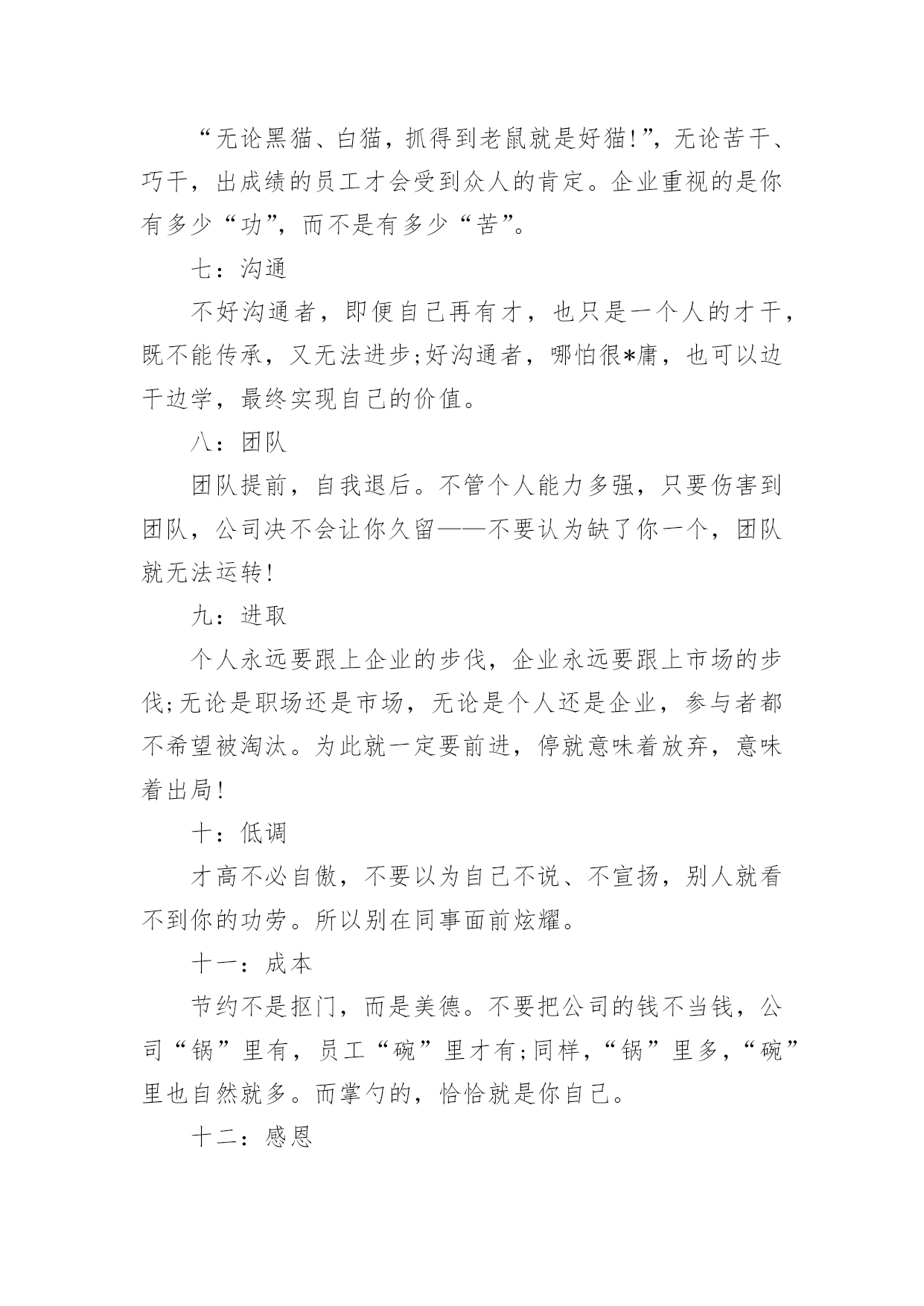 “无论黑猫、白猫，抓得到老鼠就是好猫!”，无论苦干、巧干，出成绩的员工才会受到众人的肯定。企业重视的是你有多少“功”，而不是有多少“苦”。

七：沟通

不好沟通者，即便自己再有才，也只是一个人的才干，既不能传承，又无法进步;好沟通者，哪怕很*庸，也可以边干边学，最终实现自己的价值。

八：团队

团队提前，自我退后。不管个人能力多强，只要伤害到团队，公司决不会让你久留——不要认为缺了你一个，团队就无法运转!

九：进取

个人永远要跟上企业的步伐，企业永远要跟上市场的步伐;无论是职场还是市场，无论是个人还是企业，参与者都不希望被淘汰。为此就一定要前进，停就意味着放弃，意味着出局!

十：低调

才高不必自傲，不要以为自己不说、不宣扬，别人就看不到你的功劳。所以别在同事面前炫耀。

十一：成本

节约不是抠门，而是美德。不要把公司的钱不当钱，公司“锅”里有，员工“碗”里才有;同样，“锅”里多，“碗”里也自然就多。而掌勺的，恰恰就是你自己。

十二：感恩